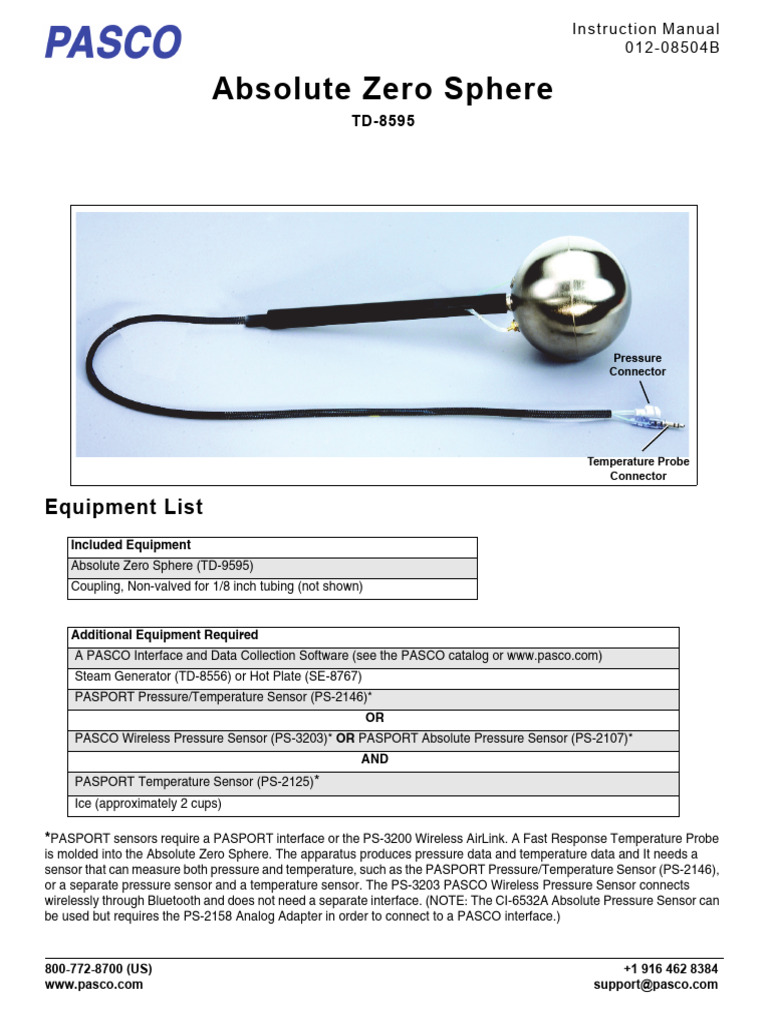 PASCO

Instruction Manual
012-08504B

Absolute Zero Sphere

TD-8595

Pressure Connector

Temperature Probe Connector

Equipment List

| Included Equipment |
|---|
| Absolute Zero Sphere (TD-9595) |
| Coupling, Non-valved for 1/8 inch tubing (not shown) |

| Additional Equipment Required |
|---|
| A PASCO Interface and Data Collection Software (see the PASCO catalog or www.pasco.com) |
| Steam Generator (TD-8556) or Hot Plate (SE-8767) |
| PASPORT Pressure/Temperature Sensor (PS-2146)* |
| OR |
| PASCO Wireless Pressure Sensor (PS-3203)* OR PASPORT Absolute Pressure Sensor (PS-2107)* |
| AND |
| PASPORT Temperature Sensor (PS-2125)* |
| Ice (approximately 2 cups) |

*PASPORT sensors require a PASPORT interface or the PS-3200 Wireless AirLink. A Fast Response Temperature Probe is molded into the Absolute Zero Sphere. The apparatus produces pressure data and temperature data and It needs a sensor that can measure both pressure and temperature, such as the PASPORT Pressure/Temperature Sensor (PS-2146), or a separate pressure sensor and a temperature sensor. The PS-3203 PASCO Wireless Pressure Sensor connects wirelessly through Bluetooth and does not need a separate interface. (NOTE: The CI-6532A Absolute Pressure Sensor can be used but requires the PS-2158 Analog Adapter in order to connect to a PASCO interface.)

800-772-8700 (US)
www.pasco.com

+1 916 462 8384
support@pasco.com